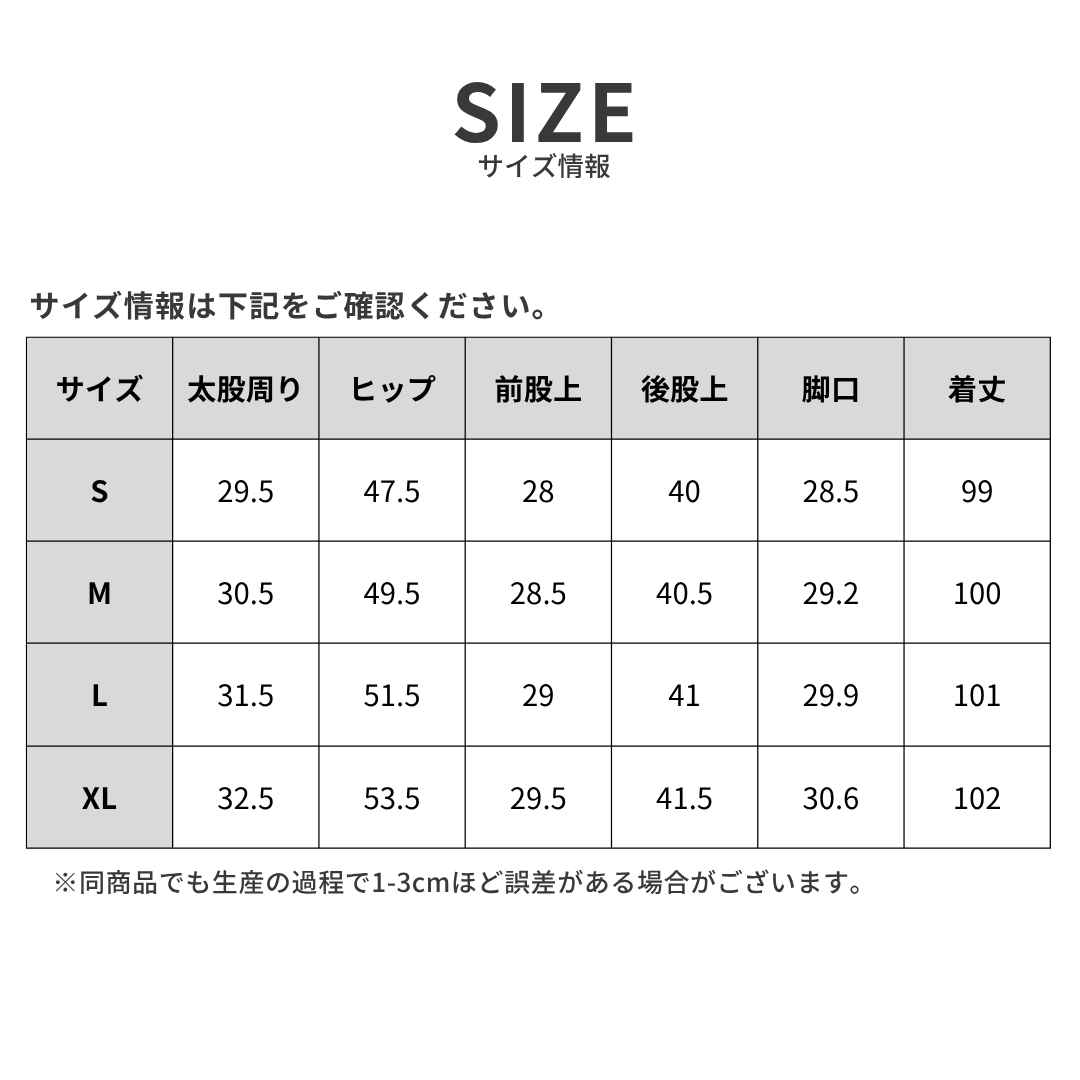 SIZE
サイズ情報

サイズ情報は下記をご確認ください。

| サイズ | 太股周り | ヒップ | 前股上 | 後股上 | 脚口 | 着丈 |
|---|---|---|---|---|---|---|
| S | 29.5 | 47.5 | 28 | 40 | 28.5 | 99 |
| M | 30.5 | 49.5 | 28.5 | 40.5 | 29.2 | 100 |
| L | 31.5 | 51.5 | 29 | 41 | 29.9 | 101 |
| XL | 32.5 | 53.5 | 29.5 | 41.5 | 30.6 | 102 |

※同商品でも生産の過程で1-3cmほど誤差がある場合がございます。